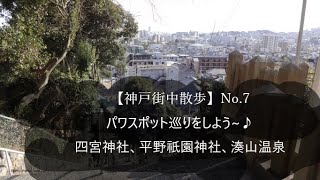 【神戸街中散歩】No.7

パワスポット巡りをしよう~♪

四宮神社、平野祇園神社、湊山温泉